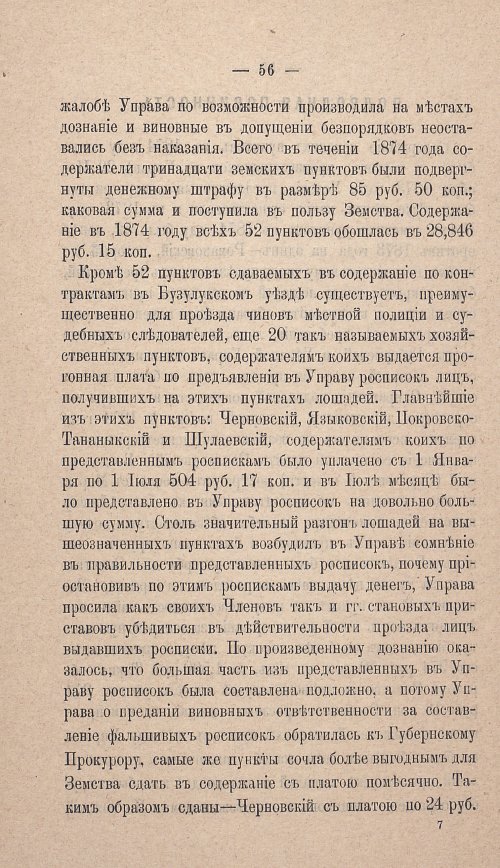 — 56 —

жалобѣ Управа по возможности производила на мѣстахъ дознаніе и виновные въ допущеніи безпорядковъ неоставались безъ наказанія. Всего въ теченіи 1874 года содержатели тринадцати земскихъ пунктовъ были подвергнуты денежному штрафу въ размѣрѣ 85 руб. 50 коп.; каковая сумма и поступила въ пользу Земства. Содержаніе въ 1874 году всѣхъ 52 пунктовъ обошлась въ 28,846 руб. 15 коп.

Кромѣ 52 пунктовъ сдаваемыхъ въ содержаніе по контрактамъ въ Бузулукскомъ уѣздѣ существуетъ, преимущественно для проѣзда чиновъ мѣстной полиціи и судебныхъ слѣдователей, еще 20 такъ называемыхъ хозяйственныхъ пунктовъ, содержателямъ коихъ выдается прогонная плата по предъявленіи въ Управу росписокъ лицъ, получившихъ на этихъ пунктахъ лошадей. Главнѣйшіе изъ этихъ пунктовъ: Черновскій, Языковскій, Покровско-Тананыкскій и Шулаевскій, содержателямъ коихъ по представленнымъ роспискамъ было уплачено съ 1 Января по 1 Іюля 504 руб. 17 коп. и въ Іюлѣ мѣсяцѣ было представлено въ Управу росписокъ на довольно большую сумму. Столь значительный разгонъ лошадей на вышеозначенныхъ пунктахъ возбудилъ въ Управѣ сомнѣніе въ правильности представленныхъ росписокъ, почему пріостановивъ по этимъ роспискамъ выдачу денегъ, Управа просила какъ своихъ Членовъ такъ и гг. становыхъ приставовъ убѣдиться въ дѣйствительности проѣзда лицъ выдавшихъ росписки. По произведенному дознанію оказалось, что большая часть изъ представленныхъ въ Управу росписокъ была составлена подложно, а потому Управа о преданіи виновныхъ отвѣтственности за составленіе фальшивыхъ росписокъ обратилась къ Губернскому Прокурору, самые же пункты сочла болѣе выгоднымъ для Земства сдать въ содержаніе съ платою помѣсячно. Такимъ образомъ сданы—Черновскій съ платою по 24 руб.

7